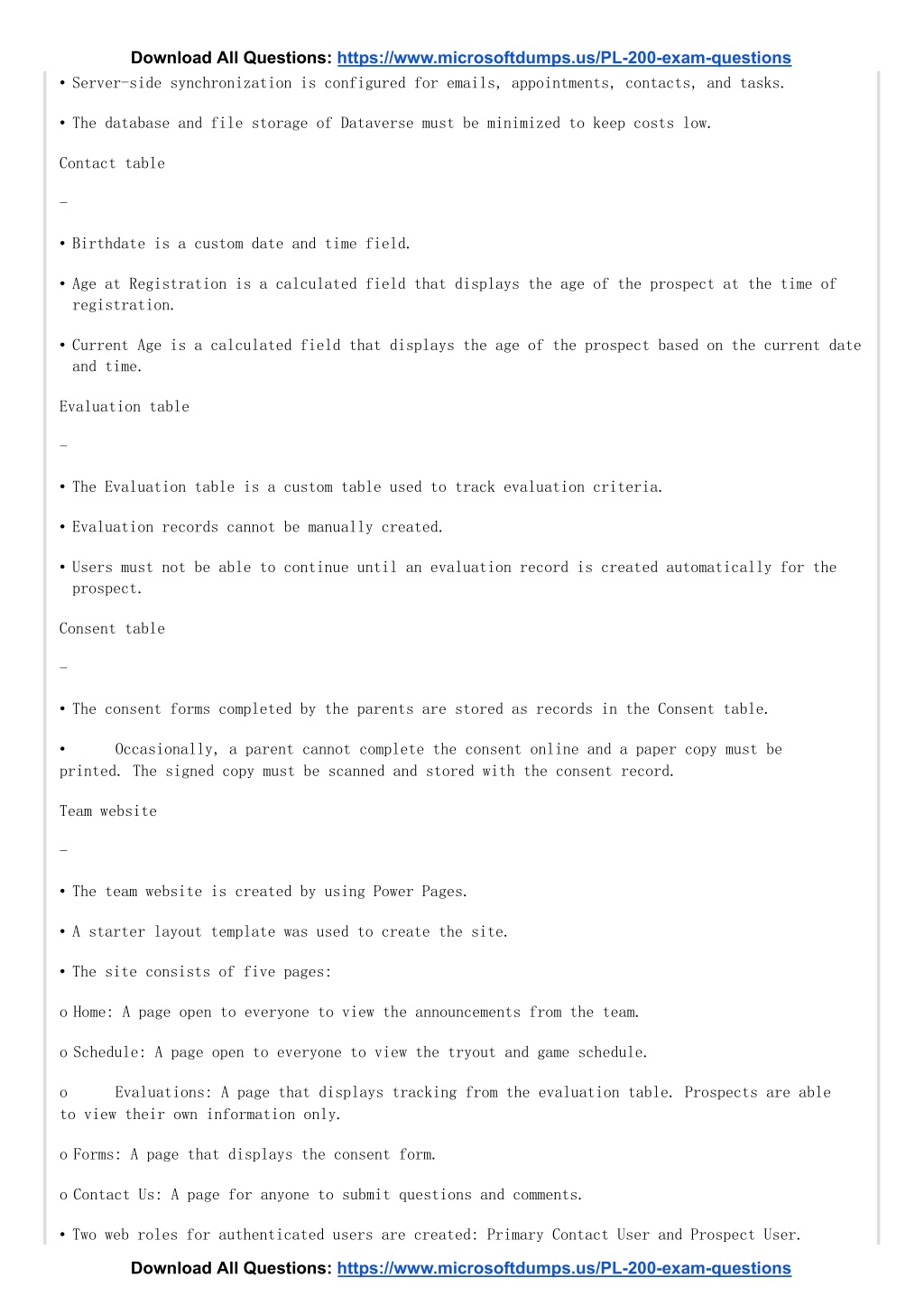 Download All Questions: https://www.microsoftdumps.us/PL-200-exam-questions

• Server-side synchronization is configured for emails, appointments, contacts, and tasks.

• The database and file storage of Dataverse must be minimized to keep costs low.

Contact table

-

• Birthdate is a custom date and time field.

• Age at Registration is a calculated field that displays the age of the prospect at the time of registration.

• Current Age is a calculated field that displays the age of the prospect based on the current date and time.

Evaluation table

-

• The Evaluation table is a custom table used to track evaluation criteria.

• Evaluation records cannot be manually created.

• Users must not be able to continue until an evaluation record is created automatically for the prospect.

Consent table

-

• The consent forms completed by the parents are stored as records in the Consent table.

• Occasionally, a parent cannot complete the consent online and a paper copy must be printed. The signed copy must be scanned and stored with the consent record.

Team website

-

• The team website is created by using Power Pages.

• A starter layout template was used to create the site.

• The site consists of five pages:

o Home: A page open to everyone to view the announcements from the team.

o Schedule: A page open to everyone to view the tryout and game schedule.

o Evaluations: A page that displays tracking from the evaluation table. Prospects are able to view their own information only.

o Forms: A page that displays the consent form.

o Contact Us: A page for anyone to submit questions and comments.

• Two web roles for authenticated users are created: Primary Contact User and Prospect User.

Download All Questions: https://www.microsoftdumps.us/PL-200-exam-questions